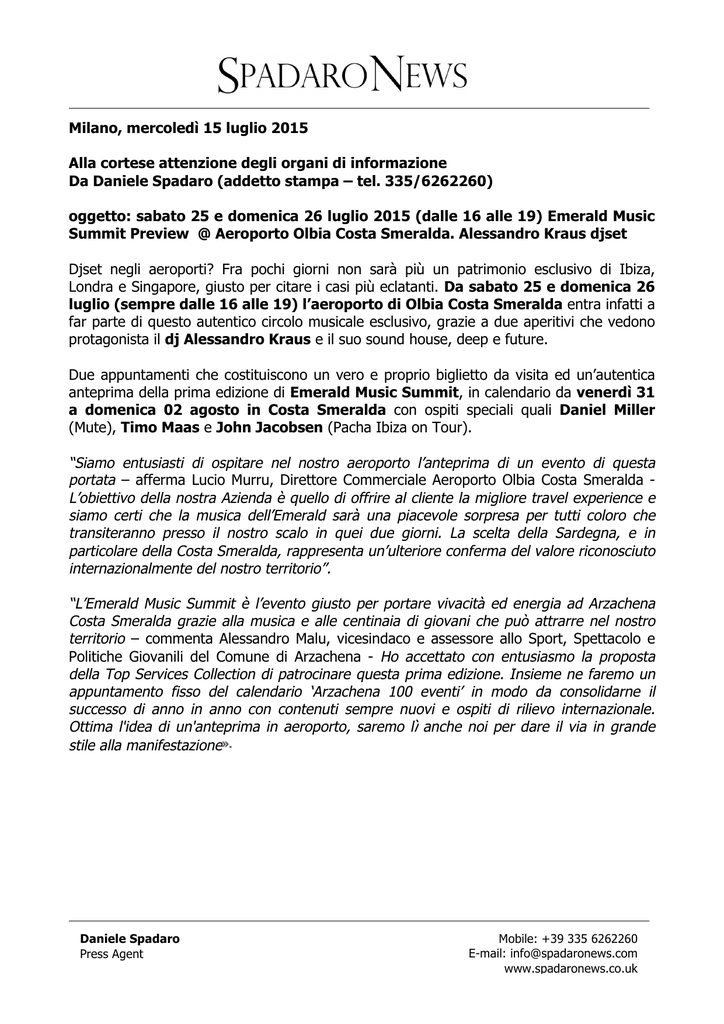 SPADARO NEWS

Milano, mercoledì 15 luglio 2015

Alla cortese attenzione degli organi di informazione
Da Daniele Spadaro (addetto stampa – tel. 335/6262260)

oggetto: sabato 25 e domenica 26 luglio 2015 (dalle 16 alle 19) Emerald Music Summit Preview @ Aeroporto Olbia Costa Smeralda. Alessandro Kraus djset

Djset negli aeroporti? Fra pochi giorni non sarà più un patrimonio esclusivo di Ibiza, Londra e Singapore, giusto per citare i casi più eclatanti. Da sabato 25 e domenica 26 luglio (sempre dalle 16 alle 19) l'aeroporto di Olbia Costa Smeralda entra infatti a far parte di questo autentico circolo musicale esclusivo, grazie a due aperitivi che vedono protagonista il dj Alessandro Kraus e il suo sound house, deep e future.

Due appuntamenti che costituiscono un vero e proprio biglietto da visita ed un'autentica anteprima della prima edizione di Emerald Music Summit, in calendario da venerdì 31 a domenica 02 agosto in Costa Smeralda con ospiti speciali quali Daniel Miller (Mute), Timo Maas e John Jacobsen (Pacha Ibiza on Tour).

"Siamo entusiasti di ospitare nel nostro aeroporto l'anteprima di un evento di questa portata – afferma Lucio Murru, Direttore Commerciale Aeroporto Olbia Costa Smeralda - L'obiettivo della nostra Azienda è quello di offrire al cliente la migliore travel experience e siamo certi che la musica dell'Emerald sarà una piacevole sorpresa per tutti coloro che transiteranno presso il nostro scalo in quei due giorni. La scelta della Sardegna, e in particolare della Costa Smeralda, rappresenta un'ulteriore conferma del valore riconosciuto internazionalmente del nostro territorio".

"L'Emerald Music Summit è l'evento giusto per portare vivacità ed energia ad Arzachena Costa Smeralda grazie alla musica e alle centinaia di giovani che può attrarre nel nostro territorio – commenta Alessandro Malu, vicesindaco e assessore allo Sport, Spettacolo e Politiche Giovanili del Comune di Arzachena - Ho accettato con entusiasmo la proposta della Top Services Collection di patrocinare questa prima edizione. Insieme ne faremo un appuntamento fisso del calendario 'Arzachena 100 eventi' in modo da consolidarne il successo di anno in anno con contenuti sempre nuovi e ospiti di rilievo internazionale. Ottima l'idea di un'anteprima in aeroporto, saremo lì anche noi per dare il via in grande stile alla manifestazione».

Daniele Spadaro
Press Agent

Mobile: +39 335 6262260
E-mail: info@spadaronews.com
www.spadaronews.co.uk